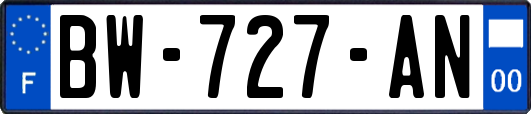 F
BW-727-AN
00